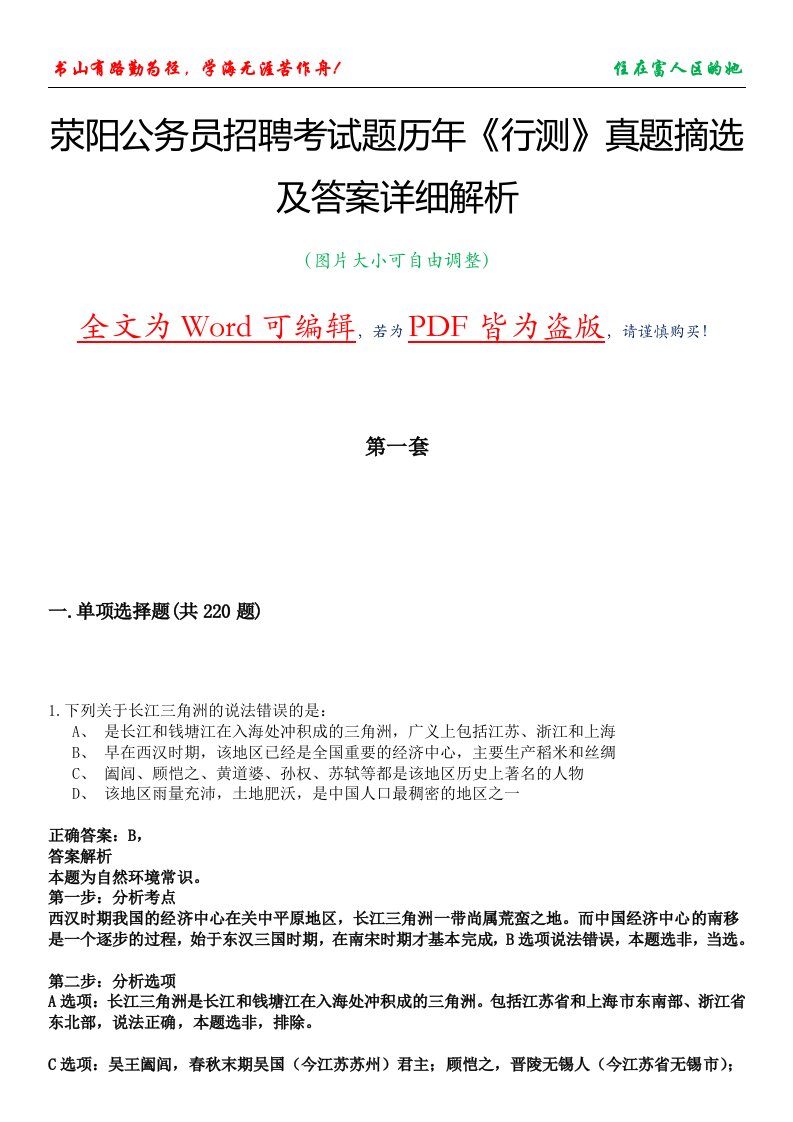 书山有路勤为径，学海无涯苦作舟！

住在富人区的她

荥阳公务员招聘考试题历年《行测》真题摘选及答案详细解析

（图片大小可自由调整）

全文为 Word 可编辑，若为 PDF 皆为盗版，请谨慎购买！

第一套

一.单项选择题(共 220 题)

1.下列关于长江三角洲的说法错误的是：
A、 是长江和钱塘江在入海处冲积成的三角洲，广义上包括江苏、浙江和上海
B、 早在西汉时期，该地区已经是全国重要的经济中心，主要生产稻米和丝绸
C、 阖闾、顾恺之、黄道婆、孙权、苏轼等都是该地区历史上著名的人物
D、 该地区雨量充沛，土地肥沃，是中国人口最稠密的地区之一

正确答案：B，
答案解析
本题为自然环境常识。
第一步：分析考点
西汉时期我国的经济中心在关中平原地区，长江三角洲一带尚属荒蛮之地。而中国经济中心的南移是一个逐步的过程，始于东汉三国时期，在南宋时期才基本完成，B 选项说法错误，本题选非，当选。

第二步：分析选项
A 选项：长江三角洲是长江和钱塘江在入海处冲积成的三角洲。包括江苏省和上海市东南部、浙江省东北部，说法正确，本题选非，排除。

C 选项：吴王阖闾，春秋末期吴国（今江苏苏州）君主；顾恺之，晋陵无锡人（今江苏省无锡市）；